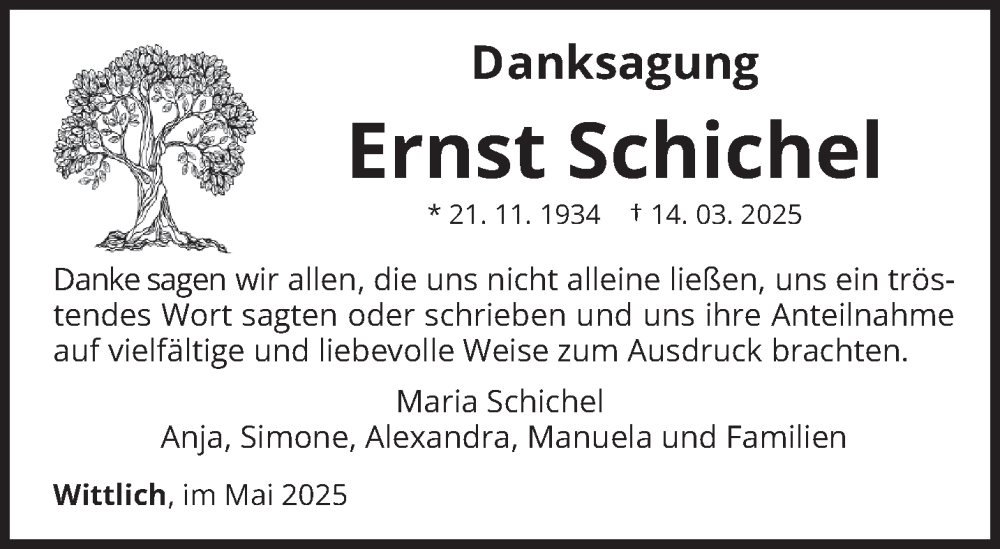 Danksagung

Ernst Schichel

* 21. 11. 1934 † 14. 03. 2025

Danke sagen wir allen, die uns nicht alleine ließen, uns ein tröstendes Wort sagten oder schrieben und uns ihre Anteilnahme auf vielfältige und liebevolle Weise zum Ausdruck brachten.

Maria Schichel
Anja, Simone, Alexandra, Manuela und Familien

Wittlich, im Mai 2025